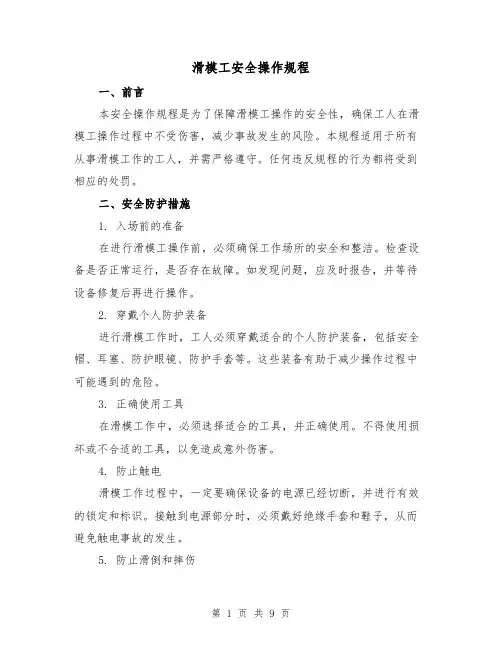 滑模工安全操作规程

一、前言

本安全操作规程是为了保障滑模工操作的安全性，确保工人在滑模工操作过程中不受伤害，减少事故发生的风险。本规程适用于所有从事滑模工作的工人，并需严格遵守。任何违反规程的行为都将受到相应的处罚。

二、安全防护措施

1. 入场前的准备

在进行滑模工操作前，必须确保工作场所的安全和整洁。检查设备是否正常运行，是否存在故障。如发现问题，应及时报告，并等待设备修复后再进行操作。

2. 穿戴个人防护装备

进行滑模工作时，工人必须穿戴适合的个人防护装备，包括安全帽、耳塞、防护眼镜、防护手套等。这些装备有助于减少操作过程中可能遇到的危险。

3. 正确使用工具

在滑模工作中，必须选择适合的工具，并正确使用。不得使用损坏或不合适的工具，以免造成意外伤害。

4. 防止触电

滑模工作过程中，一定要确保设备的电源已经切断，并进行有效的锁定和标识。接触到电源部分时，必须戴好绝缘手套和鞋子，从而避免触电事故的发生。

5. 防止滑倒和摔伤

第 1 页 共 9 页